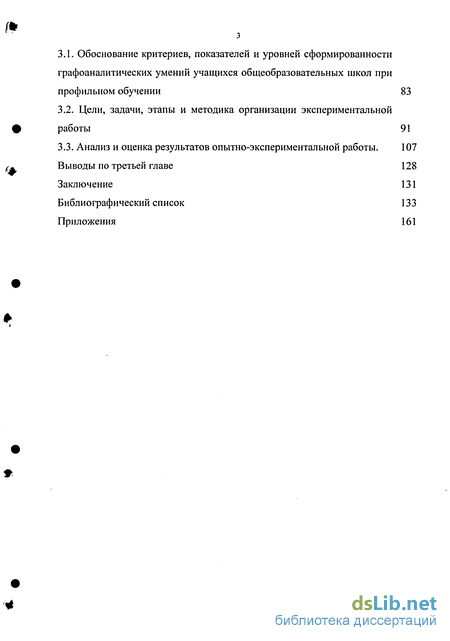 3

3.1. Обоснование критериев, показателей и уровней сформированности графоаналитических умений учащихся общеобразовательных школ при профильном обучении 83

3.2. Цели, задачи, этапы и методика организации экспериментальной работы 91

3.3. Анализ и оценка результатов опытно-экспериментальной работы. 107

Выводы по третьей главе 128

Заключение 131

Библиографический список 133

Приложения 161

dsLib.net
библиотека диссертаций